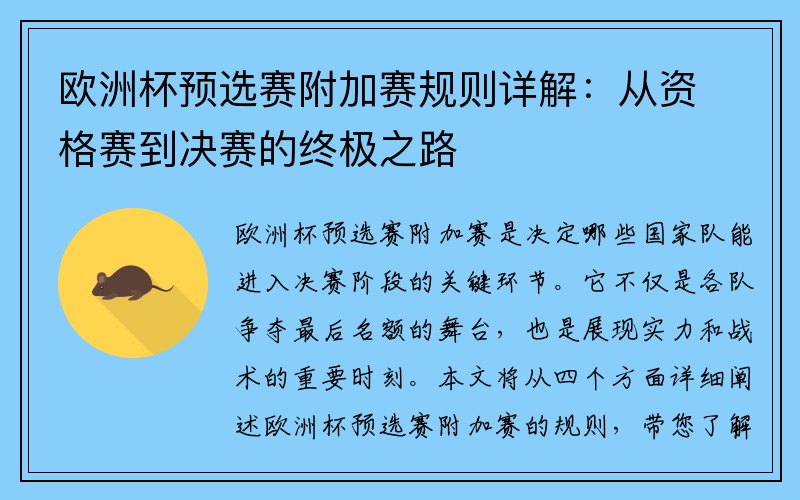 欧洲杯预选赛附加赛规则详解：从资格赛到决赛的终极之路

欧洲杯预选赛附加赛是决定哪些国家队能进入决赛阶段的关键环节。它不仅是各队争夺最后名额的舞台，也是展现实力和战术的重要时刻。本文将从四个方面详细阐述欧洲杯预选赛附加赛的规则，带您了解